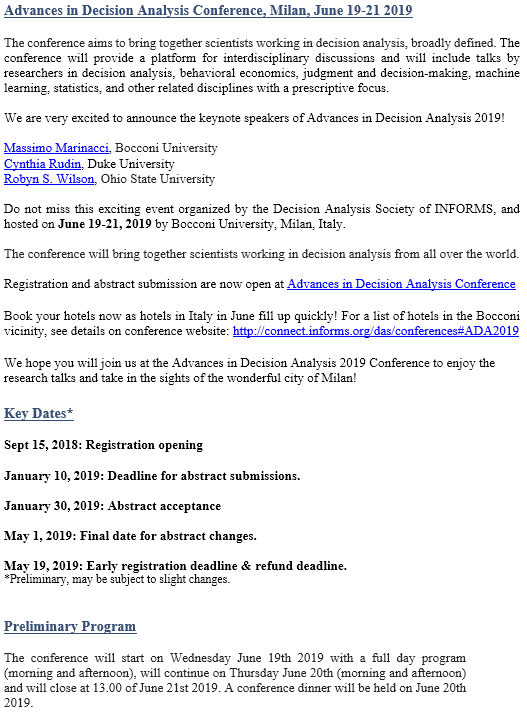 Advances in Decision Analysis Conference, Milan, June 19-21 2019

The conference aims to bring together scientists working in decision analysis, broadly defined. The conference will provide a platform for interdisciplinary discussions and will include talks by researchers in decision analysis, behavioral economics, judgment and decision-making, machine learning, statistics, and other related disciplines with a prescriptive focus.

We are very excited to announce the keynote speakers of Advances in Decision Analysis 2019!

Massimo Marinacci, Bocconi University
Cynthia Rudin, Duke University
Robyn S. Wilson, Ohio State University

Do not miss this exciting event organized by the Decision Analysis Society of INFORMS, and hosted on June 19-21, 2019 by Bocconi University, Milan, Italy.

The conference will bring together scientists working in decision analysis from all over the world.

Registration and abstract submission are now open at Advances in Decision Analysis Conference

Book your hotels now as hotels in Italy in June fill up quickly! For a list of hotels in the Bocconi vicinity, see details on conference website: http://connect.informs.org/das/conferences#ADA2019

We hope you will join us at the Advances in Decision Analysis 2019 Conference to enjoy the research talks and take in the sights of the wonderful city of Milan!

Key Dates*

Sept 15, 2018: Registration opening

January 10, 2019: Deadline for abstract submissions.

January 30, 2019: Abstract acceptance

May 1, 2019: Final date for abstract changes.

May 19, 2019: Early registration deadline & refund deadline.
*Preliminary, may be subject to slight changes.

Preliminary Program

The conference will start on Wednesday June 19th 2019 with a full day program (morning and afternoon), will continue on Thursday June 20th (morning and afternoon) and will close at 13.00 of June 21st 2019. A conference dinner will be held on June 20th 2019.